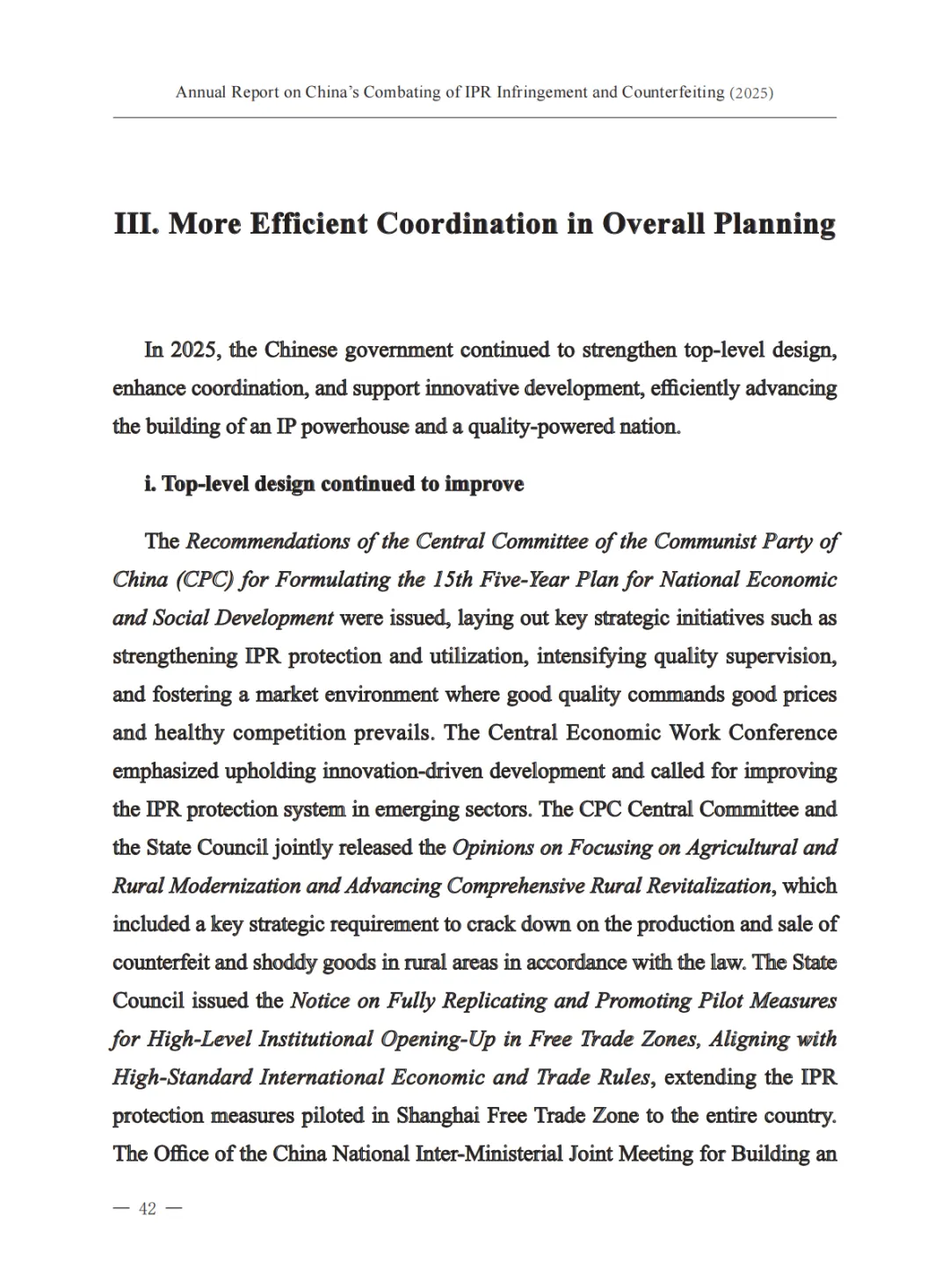 Annual Report on China's Combating of IPR Infringement and Counterfeiting (2025)

III. More Efficient Coordination in Overall Planning

In 2025, the Chinese government continued to strengthen top-level design, enhance coordination, and support innovative development, efficiently advancing the building of an IP powerhouse and a quality-powered nation.

i. Top-level design continued to improve

The Recommendations of the Central Committee of the Communist Party of China (CPC) for Formulating the 15th Five-Year Plan for National Economic and Social Development were issued, laying out key strategic initiatives such as strengthening IPR protection and utilization, intensifying quality supervision, and fostering a market environment where good quality commands good prices and healthy competition prevails. The Central Economic Work Conference emphasized upholding innovation-driven development and called for improving the IPR protection system in emerging sectors. The CPC Central Committee and the State Council jointly released the Opinions on Focusing on Agricultural and Rural Modernization and Advancing Comprehensive Rural Revitalization, which included a key strategic requirement to crack down on the production and sale of counterfeit and shoddy goods in rural areas in accordance with the law. The State Council issued the Notice on Fully Replicating and Promoting Pilot Measures for High-Level Institutional Opening-Up in Free Trade Zones, Aligning with High-Standard International Economic and Trade Rules, extending the IPR protection measures piloted in Shanghai Free Trade Zone to the entire country. The Office of the China National Inter-Ministerial Joint Meeting for Building an

— 42 —